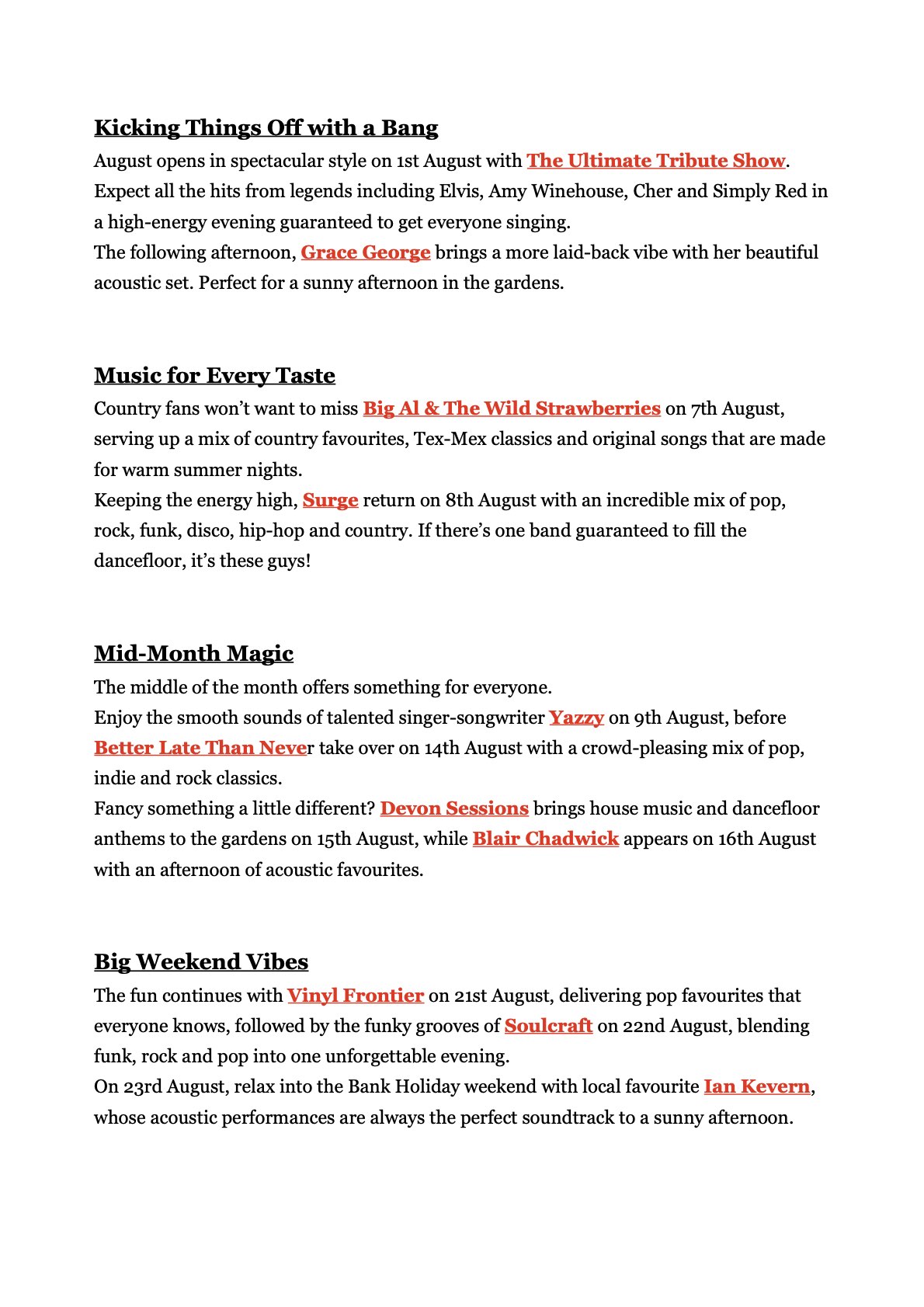 Kicking Things Off with a Bang

August opens in spectacular style on 1st August with The Ultimate Tribute Show. Expect all the hits from legends including Elvis, Amy Winehouse, Cher and Simply Red in a high-energy evening guaranteed to get everyone singing.
The following afternoon, Grace George brings a more laid-back vibe with her beautiful acoustic set. Perfect for a sunny afternoon in the gardens.

Music for Every Taste

Country fans won't want to miss Big Al & The Wild Strawberries on 7th August, serving up a mix of country favourites, Tex-Mex classics and original songs that are made for warm summer nights.
Keeping the energy high, Surge return on 8th August with an incredible mix of pop, rock, funk, disco, hip-hop and country. If there's one band guaranteed to fill the dancefloor, it's these guys!

Mid-Month Magic

The middle of the month offers something for everyone.
Enjoy the smooth sounds of talented singer-songwriter Yazzy on 9th August, before Better Late Than Never take over on 14th August with a crowd-pleasing mix of pop, indie and rock classics.
Fancy something a little different? Devon Sessions brings house music and dancefloor anthems to the gardens on 15th August, while Blair Chadwick appears on 16th August with an afternoon of acoustic favourites.

Big Weekend Vibes

The fun continues with Vinyl Frontier on 21st August, delivering pop favourites that everyone knows, followed by the funky grooves of Soulcraft on 22nd August, blending funk, rock and pop into one unforgettable evening.
On 23rd August, relax into the Bank Holiday weekend with local favourite Ian Kevern, whose acoustic performances are always the perfect soundtrack to a sunny afternoon.